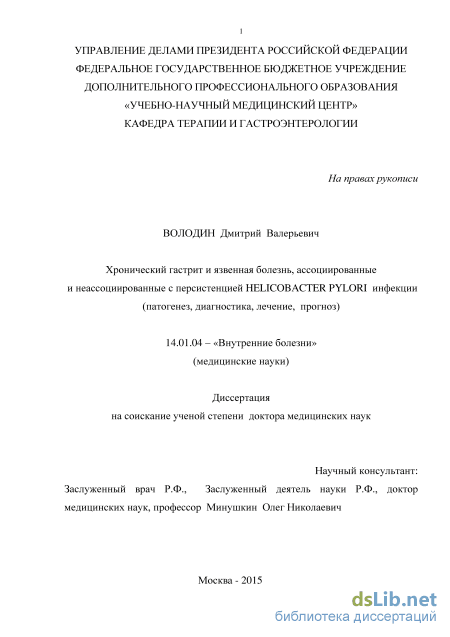 1

УПРАВЛЕНИЕ ДЕЛАМИ ПРЕЗИДЕНТА РОССИЙСКОЙ ФЕДЕРАЦИИ
ФЕДЕРАЛЬНОЕ ГОСУДАРСТВЕННОЕ БЮДЖЕТНОЕ УЧРЕЖДЕНИЕ
ДОПОЛНИТЕЛЬНОГО ПРОФЕССИОНАЛЬНОГО ОБРАЗОВАНИЯ
«УЧЕБНО-НАУЧНЫЙ МЕДИЦИНСКИЙ ЦЕНТР»
КАФЕДРА ТЕРАПИИ И ГАСТРОЭНТЕРОЛОГИИ

На правах рукописи

ВОЛОДИН Дмитрий Валерьевич

Хронический гастрит и язвенная болезнь, ассоциированные и неассоциированные с персистенцией HELICOBACTER PYLORI инфекции (патогенез, диагностика, лечение, прогноз)

14.01.04 – «Внутренние болезни»
(медицинские науки)

Диссертация
на соискание ученой степени доктора медицинских наук

Научный консультант:
Заслуженный врач Р.Ф., Заслуженный деятель науки Р.Ф., доктор медицинских наук, профессор Минушкин Олег Николаевич

Москва - 2015

dsLib.net
библиотека диссертаций